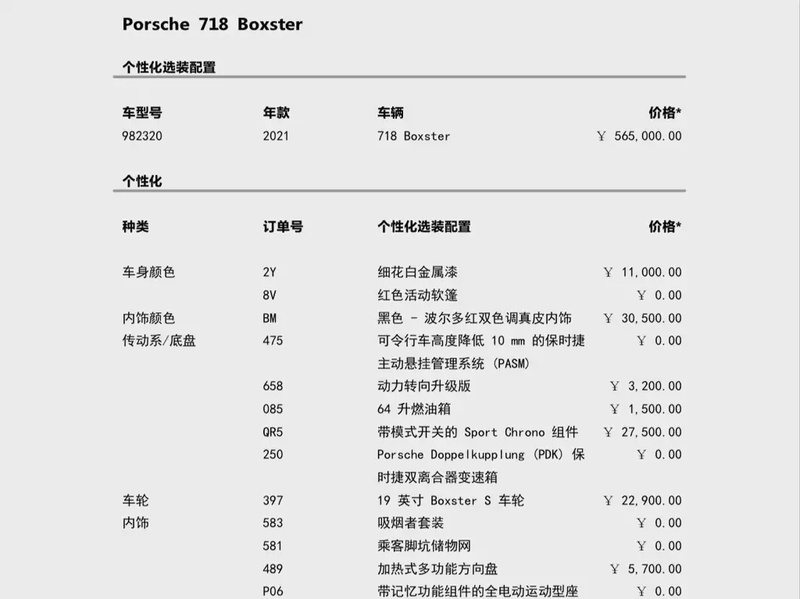 Porsche 718 Boxster

个性化选装配置

| 车型号 | 年款 | 车辆 | 价格* |
|---|---|---|---|
| 982320 | 2021 | 718 Boxster | ￥ 565,000.00 |

个性化

| 种类 | 订单号 | 个性化选装配置 | 价格* |
|---|---|---|---|
| 车身颜色 | 2Y | 细花白金属漆 | ￥ 11,000.00 |
| | 8V | 红色活动软篷 | ￥ 0.00 |
| 内饰颜色 | BM | 黑色 - 波尔多红双色调真皮内饰 | ￥ 30,500.00 |
| 传动系/底盘 | 475 | 可令行车高度降低 10 mm 的保时捷主动悬挂管理系统 (PASM) | ￥ 0.00 |
| | 658 | 动力转向升级版 | ￥ 3,200.00 |
| | 085 | 64 升燃油箱 | ￥ 1,500.00 |
| | QR5 | 带模式开关的 Sport Chrono 组件 | ￥ 27,500.00 |
| | 250 | Porsche Doppelkupplung (PDK) 保时捷双离合器变速箱 | ￥ 0.00 |
| 车轮 | 397 | 19 英寸 Boxster S 车轮 | ￥ 22,900.00 |
| 内饰 | 583 | 吸烟者套装 | ￥ 0.00 |
| | 581 | 乘客脚坑储物网 | ￥ 0.00 |
| | 489 | 加热式多功能方向盘 | ￥ 5,700.00 |
| | P06 | 带记忆功能组件的全电动运动型座 | ￥ 0.00 |